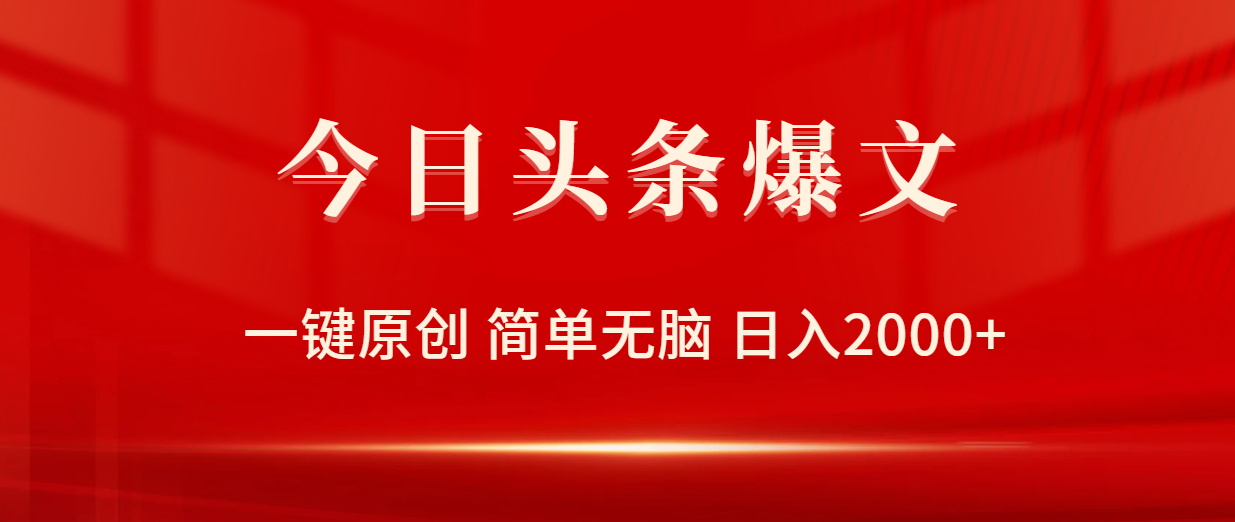 今日头条爆文

一键原创 简单无脑 日入2000+